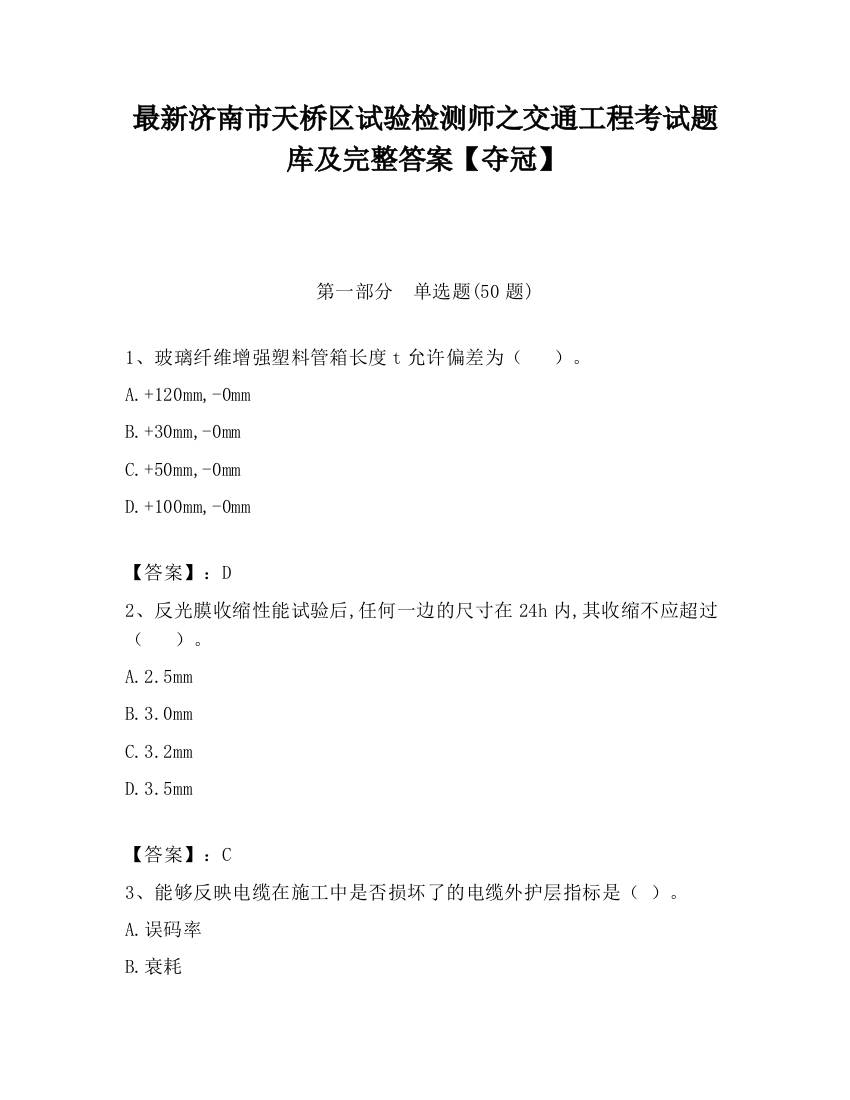 最新济南市天桥区试验检测师之交通工程考试题库及完整答案【夺冠】

第一部分　单选题(50 题)

1、玻璃纤维增强塑料管箱长度 t 允许偏差为（　　）。

A. +120mm,-0mm

B. +30mm,-0mm

C. +50mm,-0mm

D. +100mm,-0mm

【答案】：D

2、反光膜收缩性能试验后,任何一边的尺寸在 24h 内,其收缩不应超过（　　）。

A. 2.5mm

B. 3.0mm

C. 3.2mm

D. 3.5mm

【答案】：C

3、能够反映电缆在施工中是否损坏了的电缆外护层指标是（ ）。

A. 误码率

B. 衰耗